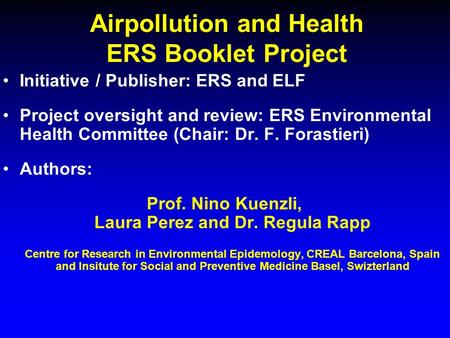 Airpollution and Health
ERS Booklet Project

• Initiative / Publisher: ERS and ELF

• Project oversight and review: ERS Environmental Health Committee (Chair: Dr. F. Forastieri)

• Authors:

Prof. Nino Kuenzli,
Laura Perez and Dr. Regula Rapp

Centre for Research in Environmental Epidemology, CREAL Barcelona, Spain and Insitute for Social and Preventive Medicine Basel, Switzerland